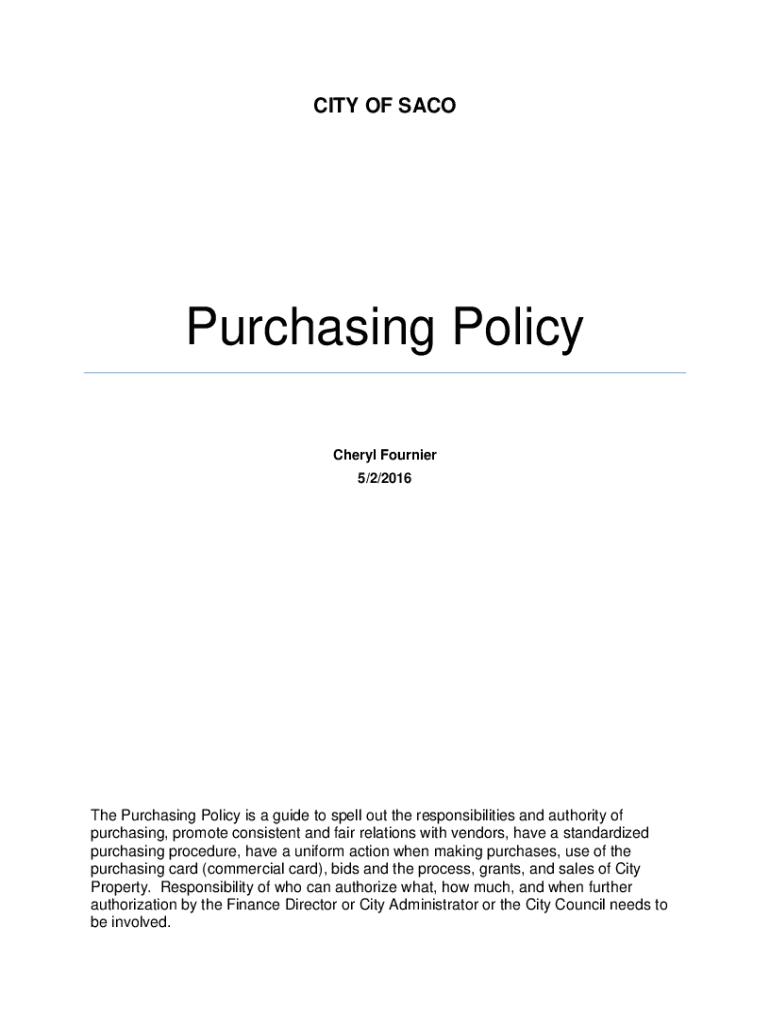 CITY OF SACO

Purchasing Policy

Cheryl Fournier

5/2/2016

The Purchasing Policy is a guide to spell out the responsibilities and authority of purchasing, promote consistent and fair relations with vendors, have a standardized purchasing procedure, have a uniform action when making purchases, use of the purchasing card (commercial card), bids and the process, grants, and sales of City Property. Responsibility of who can authorize what, how much, and when further authorization by the Finance Director or City Administrator or the City Council needs to be involved.